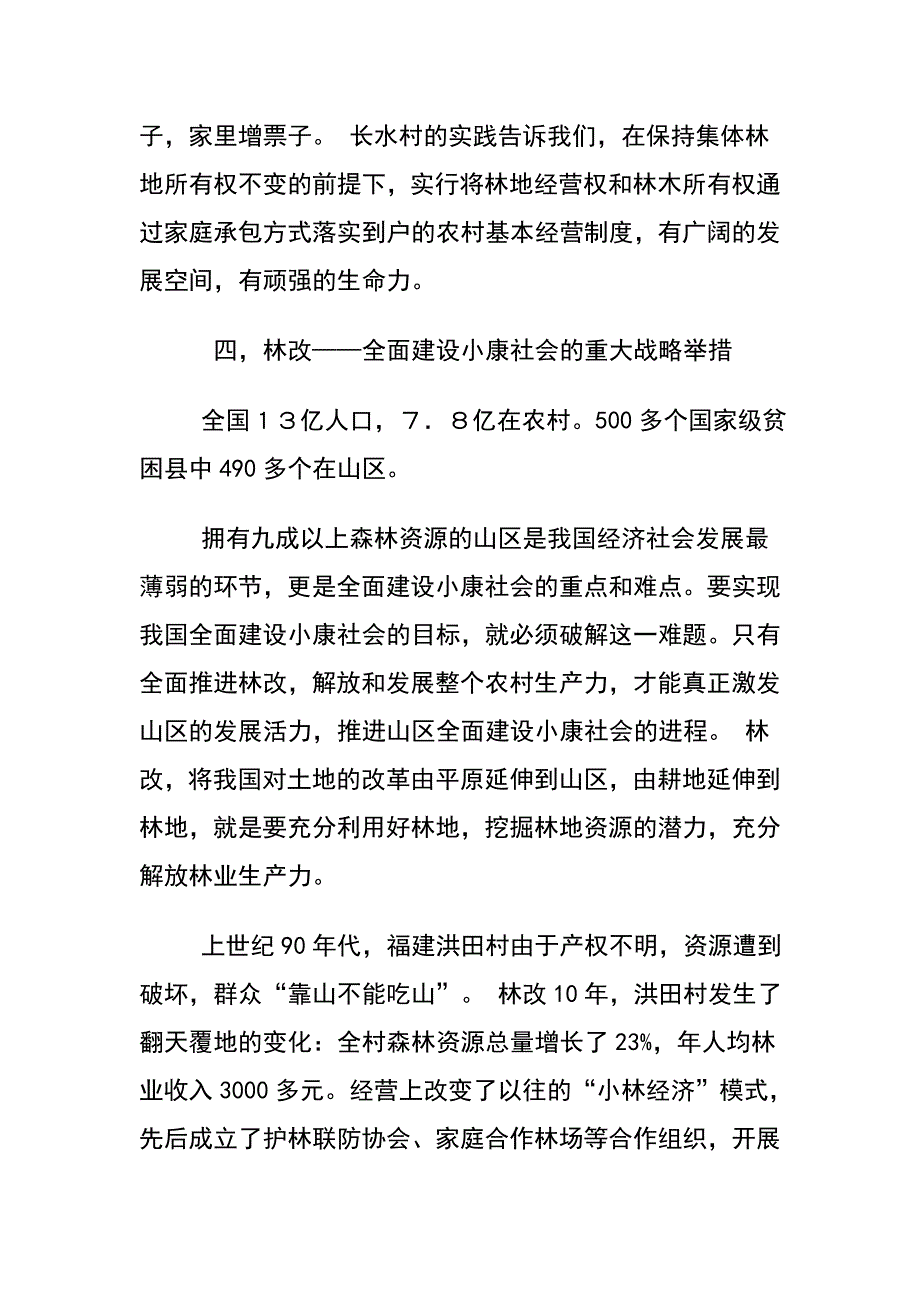 子，家里增票子。 长水村的实践告诉我们，在保持集体林地所有权不变的前提下，实行将林地经营权和林木所有权通过家庭承包方式落实到户的农村基本经营制度，有广阔的发展空间，有顽强的生命力。

四，林改——全面建设小康社会的重大战略举措

全国１３亿人口，７．８亿在农村。500 多个国家级贫困县中 490 多个在山区。

拥有九成以上森林资源的山区是我国经济社会发展最薄弱的环节，更是全面建设小康社会的重点和难点。要实现我国全面建设小康社会的目标，就必须破解这一难题。只有全面推进林改，解放和发展整个农村生产力，才能真正激发山区的发展活力，推进山区全面建设小康社会的进程。 林改，将我国对土地的改革由平原延伸到山区，由耕地延伸到林地，就是要充分利用好林地，挖掘林地资源的潜力，充分解放林业生产力。

上世纪 90 年代，福建洪田村由于产权不明，资源遭到破坏，群众“靠山不能吃山”。 林改 10 年，洪田村发生了翻天覆地的变化：全村森林资源总量增长了 23%，年人均林业收入 3000 多元。经营上改变了以往的“小林经济”模式，先后成立了护林联防协会、家庭合作林场等合作组织，开展